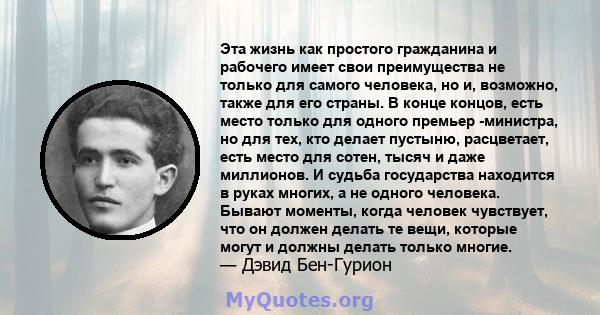 Эта жизнь как простого гражданина и рабочего имеет свои преимущества не только для самого человека, но и, возможно, также для его страны. В конце концов, есть место только для одного премьер -министра, но для тех, кто делает пустыню, расцветает, есть место для сотен, тысяч и даже миллионов. И судьба государства находится в руках многих, а не одного человека. Бывают моменты, когда человек чувствует, что он должен делать те вещи, которые могут и должны делать только многие.
— Дэвид Бен-Гурион

MyQuotes.org